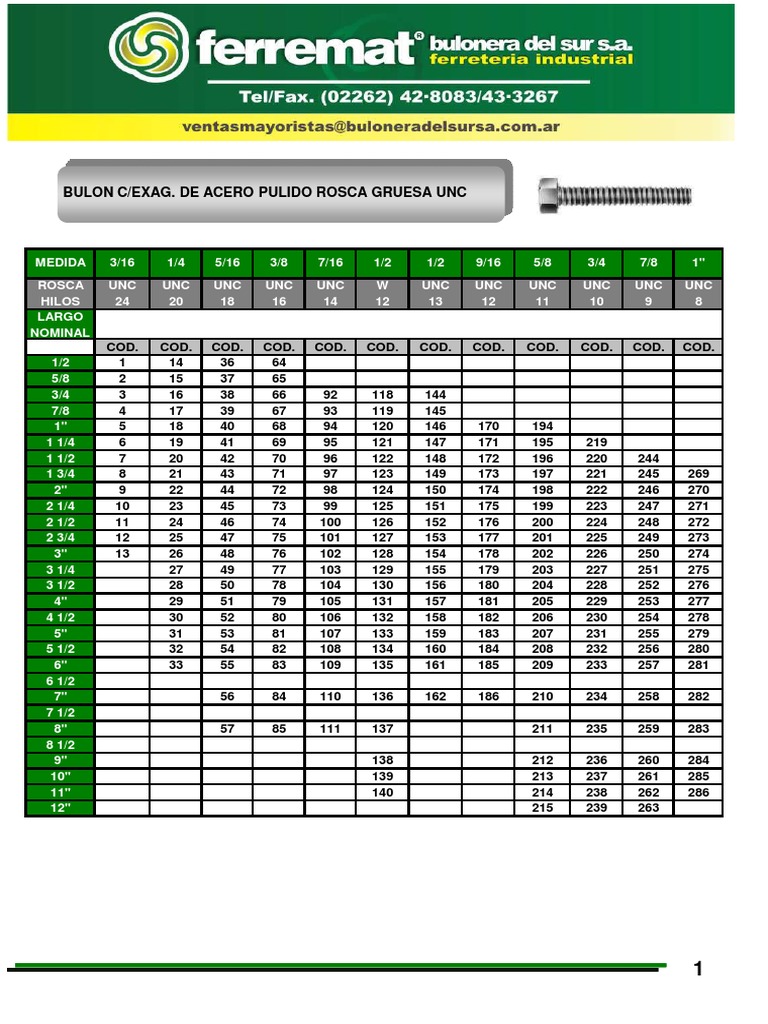 ferremat® bulonera del sur s.a. ferreteria industrial

Tel/Fax. (02262) 42·8083/43·3267

ventasmayoristas@buloneradelsursa.com.ar

BULON C/EXAG. DE ACERO PULIDO ROSCA GRUESA UNC

| MEDIDA | 3/16 | 1/4 | 5/16 | 3/8 | 7/16 | 1/2 | 1/2 | 9/16 | 5/8 | 3/4 | 7/8 | 1" |
|---|---|---|---|---|---|---|---|---|---|---|---|---|
| ROSCA HILOS | UNC 24 | UNC 20 | UNC 18 | UNC 16 | UNC 14 | W 12 | UNC 13 | UNC 12 | UNC 11 | UNC 10 | UNC 9 | UNC 8 |
| LARGO NOMINAL | | | | | | | | | | | | |
| | COD. | COD. | COD. | COD. | COD. | COD. | COD. | COD. | COD. | COD. | COD. | COD. |
| 1/2 | 1 | 14 | 36 | 64 | | | | | | | | |
| 5/8 | 2 | 15 | 37 | 65 | | | | | | | | |
| 3/4 | 3 | 16 | 38 | 66 | 92 | 118 | 144 | | | | | |
| 7/8 | 4 | 17 | 39 | 67 | 93 | 119 | 145 | | | | | |
| 1" | 5 | 18 | 40 | 68 | 94 | 120 | 146 | 170 | 194 | | | |
| 1 1/4 | 6 | 19 | 41 | 69 | 95 | 121 | 147 | 171 | 195 | 219 | | |
| 1 1/2 | 7 | 20 | 42 | 70 | 96 | 122 | 148 | 172 | 196 | 220 | 244 | |
| 1 3/4 | 8 | 21 | 43 | 71 | 97 | 123 | 149 | 173 | 197 | 221 | 245 | 269 |
| 2" | 9 | 22 | 44 | 72 | 98 | 124 | 150 | 174 | 198 | 222 | 246 | 270 |
| 2 1/4 | 10 | 23 | 45 | 73 | 99 | 125 | 151 | 175 | 199 | 223 | 247 | 271 |
| 2 1/2 | 11 | 24 | 46 | 74 | 100 | 126 | 152 | 176 | 200 | 224 | 248 | 272 |
| 2 3/4 | 12 | 25 | 47 | 75 | 101 | 127 | 153 | 177 | 201 | 225 | 249 | 273 |
| 3" | 13 | 26 | 48 | 76 | 102 | 128 | 154 | 178 | 202 | 226 | 250 | 274 |
| 3 1/4 | | 27 | 49 | 77 | 103 | 129 | 155 | 179 | 203 | 227 | 251 | 275 |
| 3 1/2 | | 28 | 50 | 78 | 104 | 130 | 156 | 180 | 204 | 228 | 252 | 276 |
| 4" | | 29 | 51 | 79 | 105 | 131 | 157 | 181 | 205 | 229 | 253 | 277 |
| 4 1/2 | | 30 | 52 | 80 | 106 | 132 | 158 | 182 | 206 | 230 | 254 | 278 |
| 5" | | 31 | 53 | 81 | 107 | 133 | 159 | 183 | 207 | 231 | 255 | 279 |
| 5 1/2 | | 32 | 54 | 82 | 108 | 134 | 160 | 184 | 208 | 232 | 256 | 280 |
| 6" | | 33 | 55 | 83 | 109 | 135 | 161 | 185 | 209 | 233 | 257 | 281 |
| 6 1/2 | | | | | | | | | | | | |
| 7" | | | 56 | 84 | 110 | 136 | 162 | 186 | 210 | 234 | 258 | 282 |
| 7 1/2 | | | | | | | | | | | | |
| 8" | | | 57 | 85 | 111 | 137 | | | 211 | 235 | 259 | 283 |
| 8 1/2 | | | | | | | | | | | | |
| 9" | | | | | | 138 | | | 212 | 236 | 260 | 284 |
| 10" | | | | | | 139 | | | 213 | 237 | 261 | 285 |
| 11" | | | | | | 140 | | | 214 | 238 | 262 | 286 |
| 12" | | | | | | | | | 215 | 239 | 263 | |

1